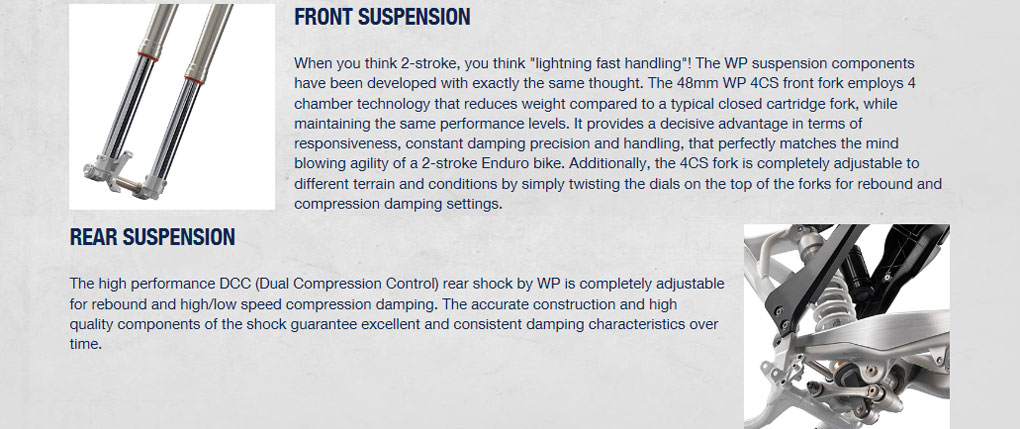 FRONT SUSPENSION

When you think 2-stroke, you think "lightning fast handling"! The WP suspension components have been developed with exactly the same thought. The 48mm WP 4CS front fork employs 4 chamber technology that reduces weight compared to a typical closed cartridge fork, while maintaining the same performance levels. It provides a decisive advantage in terms of responsiveness, constant damping precision and handling, that perfectly matches the mind blowing agility of a 2-stroke Enduro bike. Additionally, the 4CS fork is completely adjustable to different terrain and conditions by simply twisting the dials on the top of the forks for rebound and compression damping settings.

REAR SUSPENSION

The high performance DCC (Dual Compression Control) rear shock by WP is completely adjustable for rebound and high/low speed compression damping. The accurate construction and high quality components of the shock guarantee excellent and consistent damping characteristics over time.